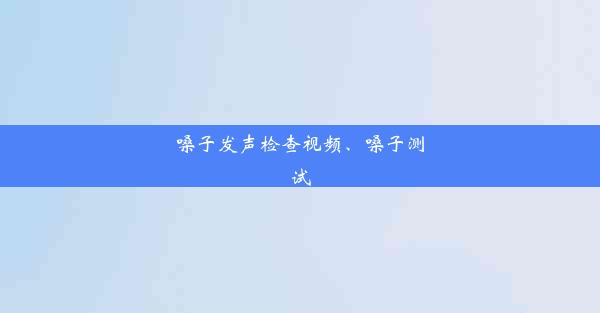 嗓子发声检查视频、嗓子测试